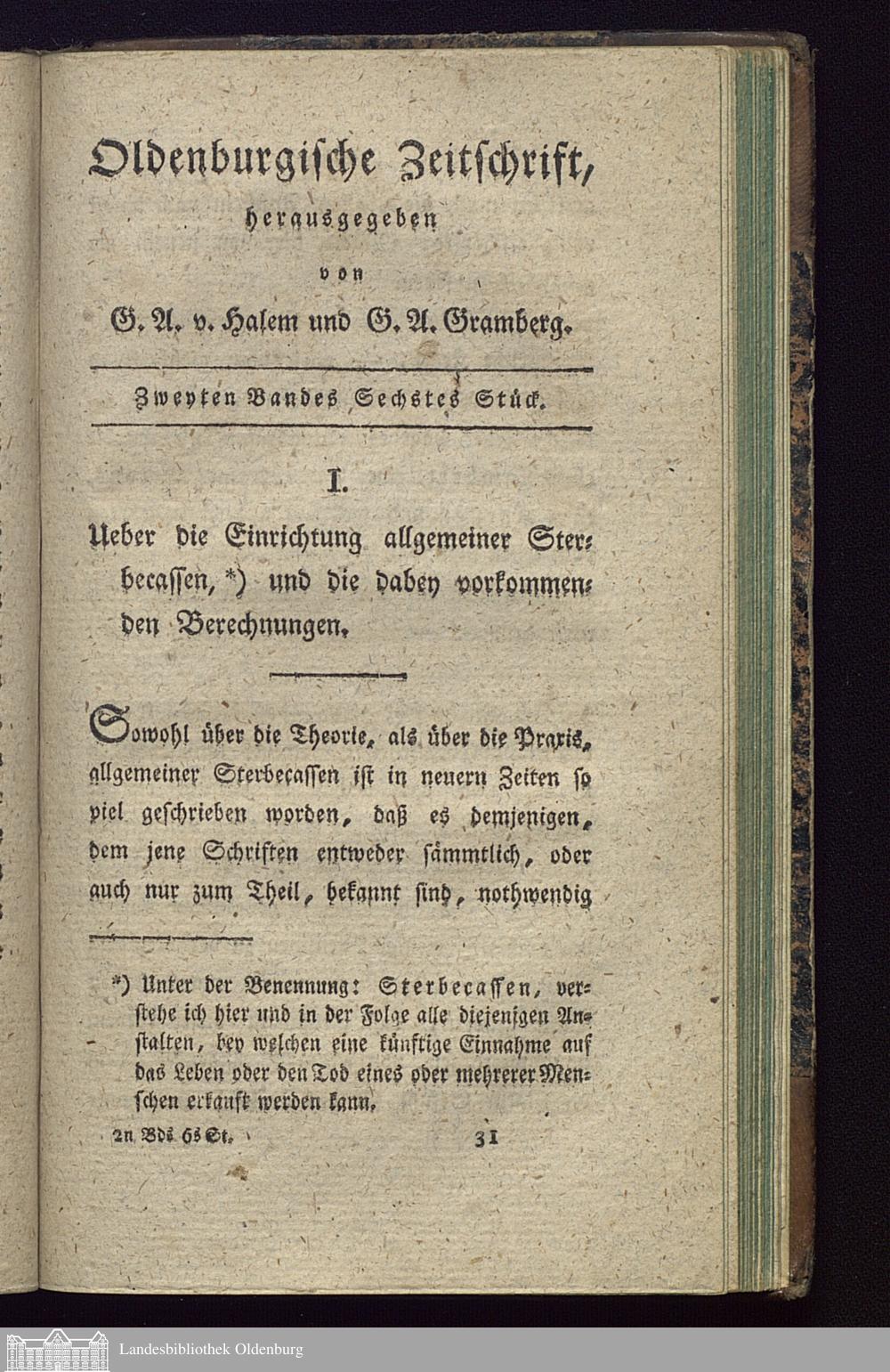 Oldenburgische Zeitschrift,
herausgegeben
von
G. A. v. Halem und G. A. Gramberg.

Zweyten Bandes Sechstes Stück.

I.

Ueber die Einrichtung allgemeiner Sterbecassen, *) und die dabey vorkommenden Berechnungen.

Sowohl über die Theorie, als über die Praxis, allgemeiner Sterbecassen ist in neuern Zeiten so viel geschrieben worden, daß es demjenigen, dem jene Schriften entweder sämmtlich, oder auch nur zum Theil, bekannt sind, nothwendig

*) Unter der Benennung: Sterbecassen, verstehe ich hier und in der Folge alle diejenigen Anstalten, bey welchen eine künftige Einnahme auf das Leben oder den Tod eines oder mehrerer Menschen erkauft werden kann.

2n Bds 6s St. 31

Landesbibliothek Oldenburg